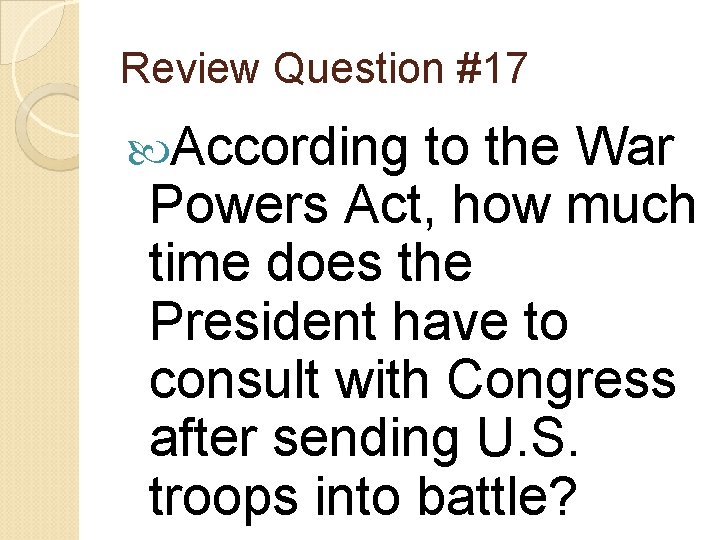 Review Question #17

According to the War Powers Act, how much time does the President have to consult with Congress after sending U.S. troops into battle?